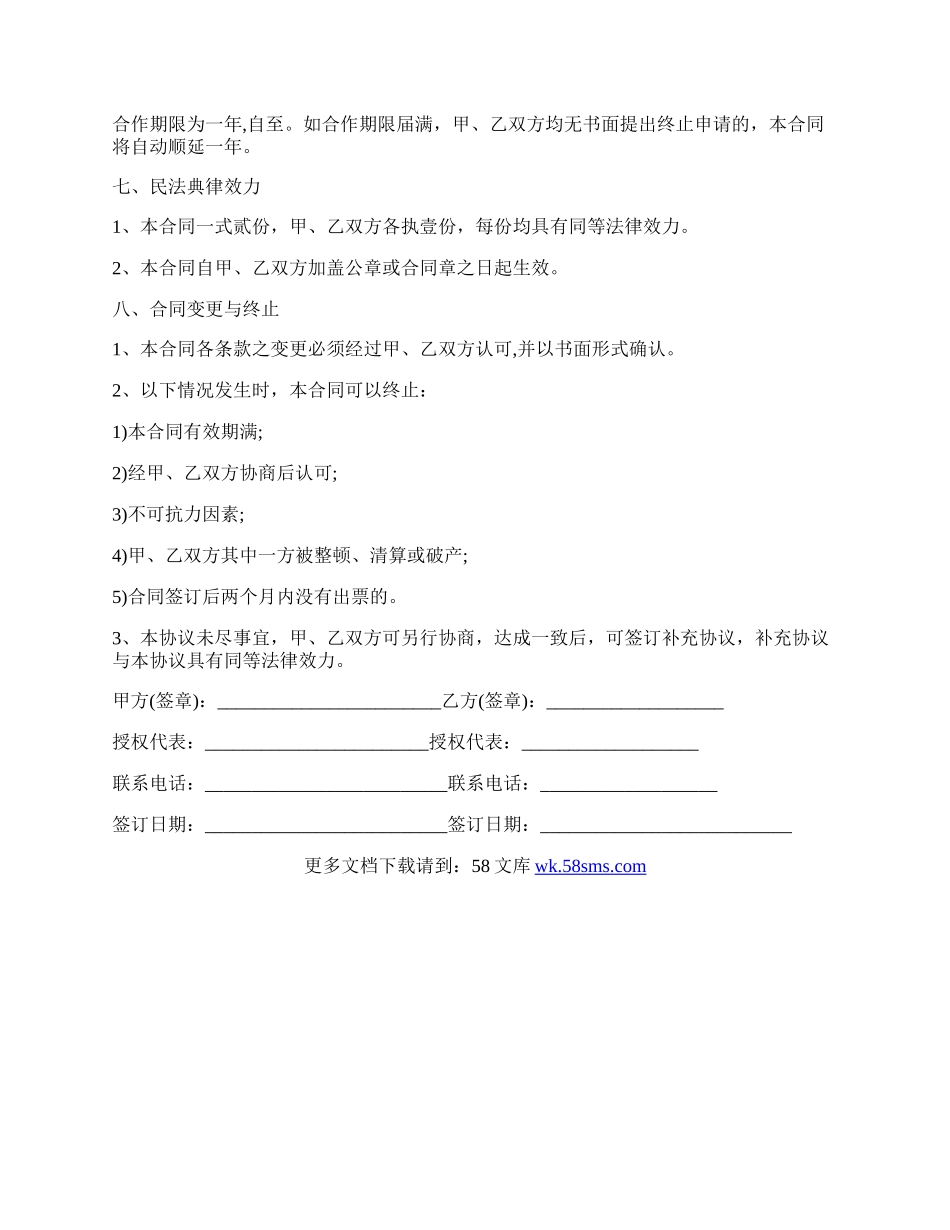 合作期限为一年,自至。如合作期限届满，甲、乙双方均无书面提出终止申请的，本合同将自动顺延一年。

七、民法典律效力

1、本合同一式贰份，甲、乙双方各执壹份，每份均具有同等法律效力。

2、本合同自甲、乙双方加盖公章或合同章之日起生效。

八、合同变更与终止

1、本合同各条款之变更必须经过甲、乙双方认可,并以书面形式确认。

2、以下情况发生时，本合同可以终止：

1)本合同有效期满;

2)经甲、乙双方协商后认可;

3)不可抗力因素;

4)甲、乙双方其中一方被整顿、清算或破产;

5)合同签订后两个月内没有出票的。

3、本协议未尽事宜，甲、乙双方可另行协商，达成一致后，可签订补充协议，补充协议与本协议具有同等法律效力。

甲方(签章)：________________________乙方(签章)：___________________

授权代表：________________________授权代表：___________________

联系电话：__________________________联系电话：___________________

签订日期：__________________________签订日期：___________________________

更多文档下载请到：58 文库 wk.58sms.com